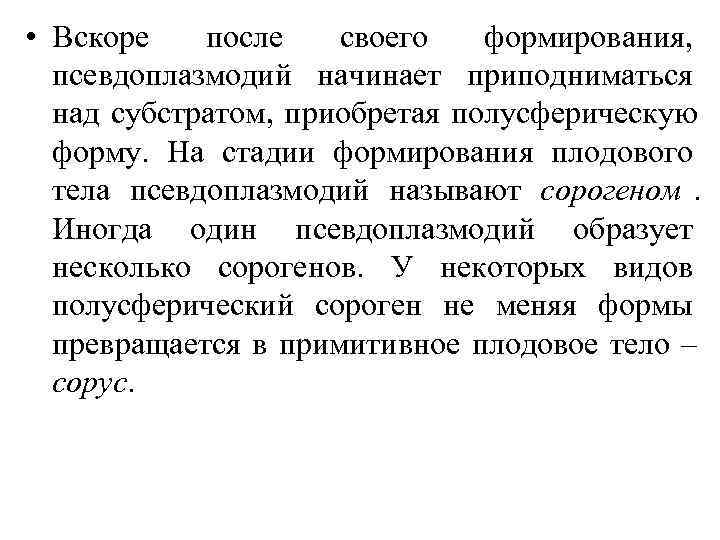 • Вскоре после своего формирования, псевдоплазмодий начинает приподниматься над субстратом, приобретая полусферическую форму. На стадии формирования плодового тела псевдоплазмодий называют сорогеном . Иногда один псевдоплазмодий образует несколько сорогенов. У некоторых видов полусферический сороген не меняя формы превращается в примитивное плодовое тело – сорус.